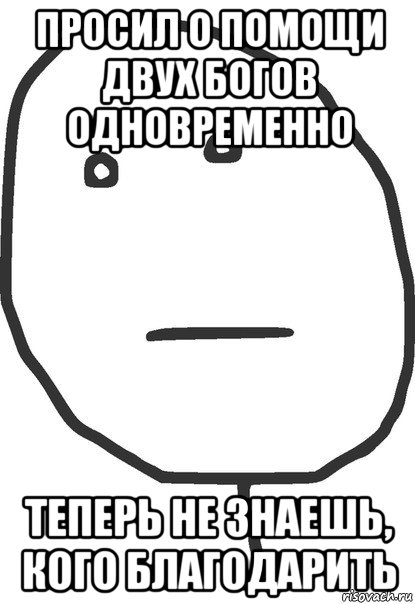 ПРОСИЛ О ПОМОЩИ ДВУХ БОГОВ ОДНОВРЕМЕННО

ТЕПЕРЬ НЕ ЗНАЕШЬ, КОГО БЛАГОДАРИТЬ

risovach.ru